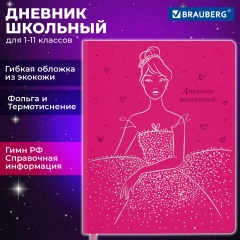 ДНЕВНИК ШКОЛЬНЫЙ
для 1-11 классов

BRAUBERG®

Гибкая обложка из экокожи

Фольга и Термотиснение

Гимн РФ
Справочная информация

Дневник школьный